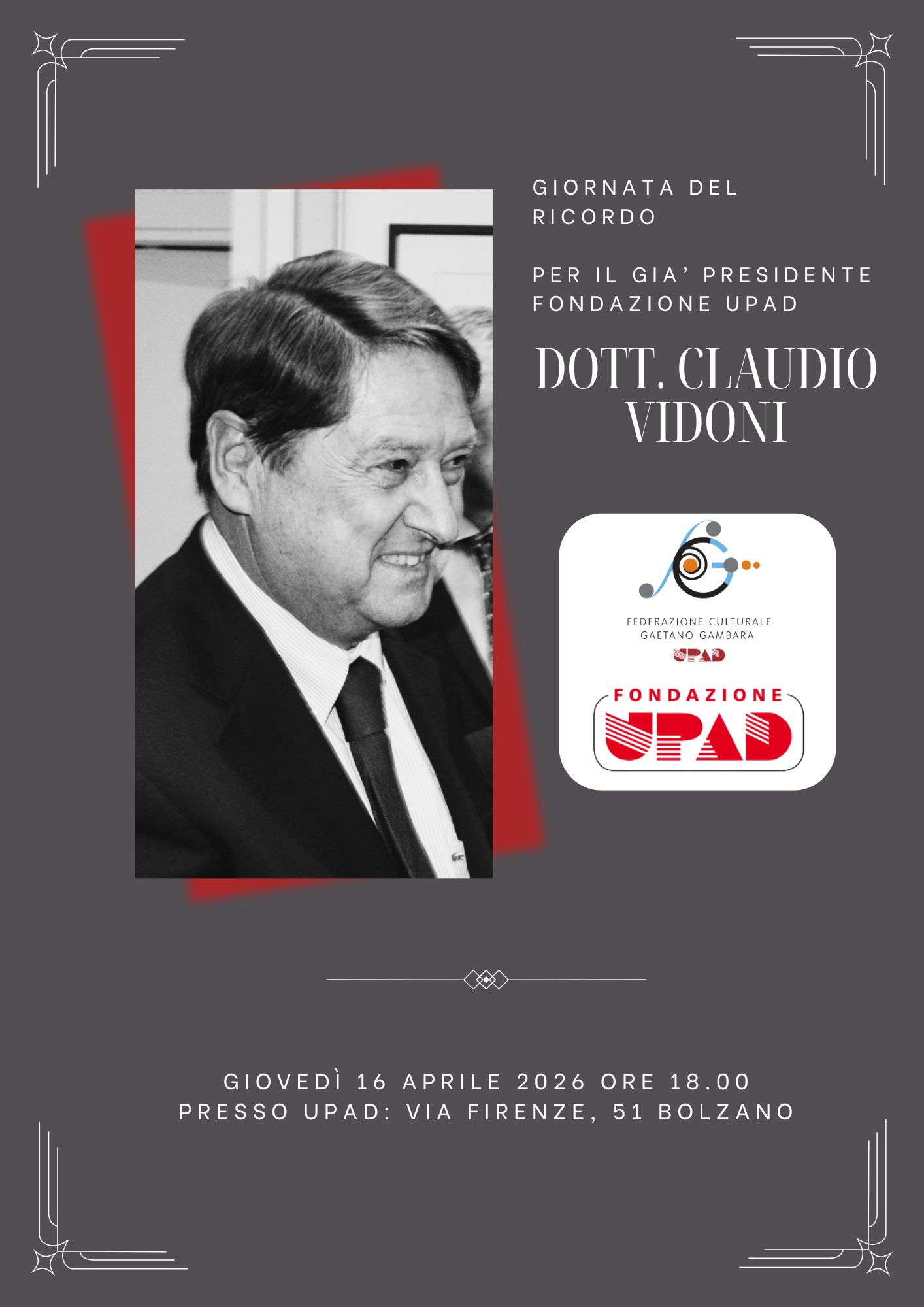 GIORNATA DEL RICORDO

PER IL GIA' PRESIDENTE FONDAZIONE UPAD

DOTT. CLAUDIO VIDONI

FEDERAZIONE CULTURALE
GAETANO GAMBARA
UPAD

FONDAZIONE
UPAD

GIOVEDÌ 16 APRILE 2026 ORE 18.00
PRESSO UPAD: VIA FIRENZE, 51 BOLZANO